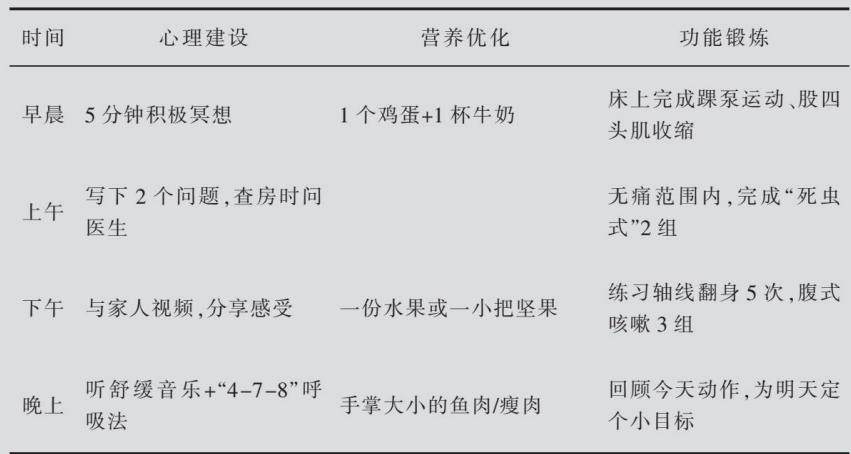 | 时间 | 心理建设 | 营养优化 | 功能锻炼 |
|---|---|---|---|
| 早晨 | 5分钟积极冥想 | 1个鸡蛋+1杯牛奶 | 床上完成踝泵运动、股四头肌收缩 |
| 上午 | 写下2个问题,查房时问医生 |  | 无痛范围内,完成“死虫式”2组 |
| 下午 | 与家人视频,分享感受 | 一份水果或一小把坚果 | 练习轴线翻身5次,腹式咳嗽3组 |
| 晚上 | 听舒缓音乐+“4-7-8”呼吸法 | 手掌大小的鱼肉/瘦肉 | 回顾今天动作,为明天定个小目标 |